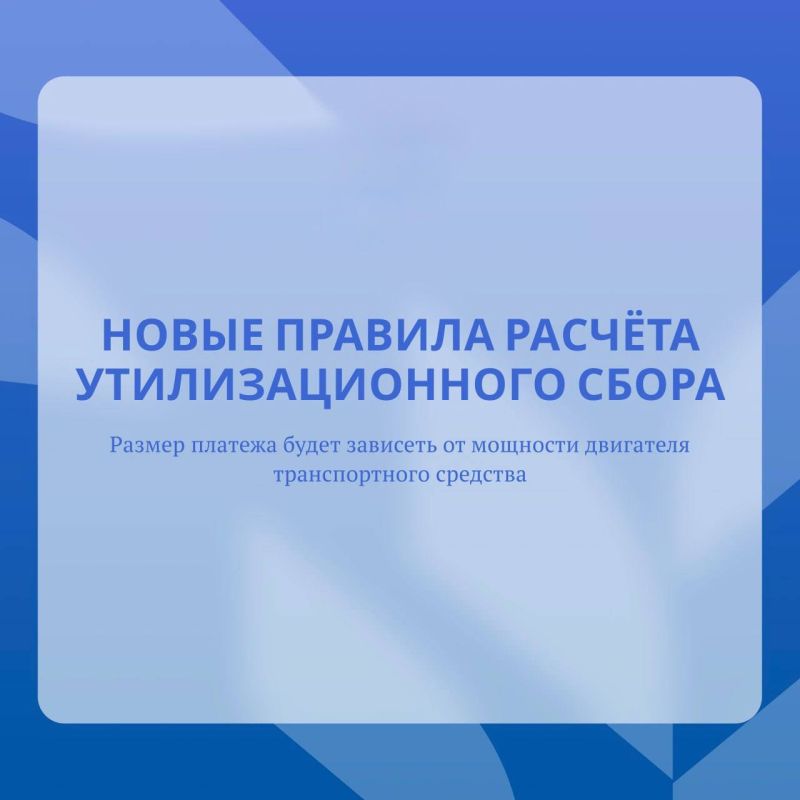 НОВЫЕ ПРАВИЛА РАСЧЁТА УТИЛИЗАЦИОННОГО СБОРА

Размер платежа будет зависеть от мощности двигателя транспортного средства